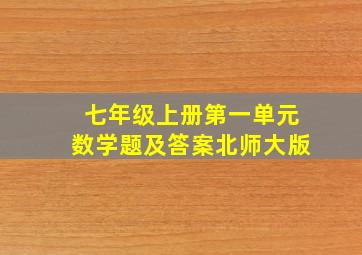 七年级上册第一单元
数学题及答案北师大版